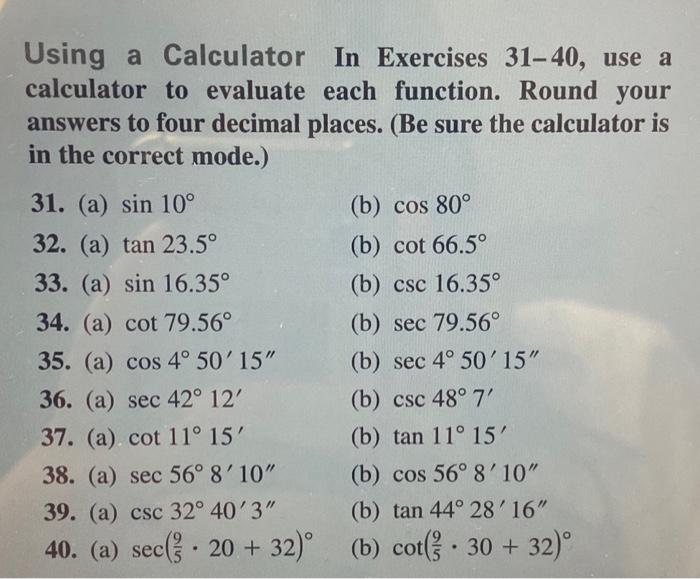 Using a Calculator In Exercises 31–40, use a calculator to evaluate each function. Round your answers to four decimal places. (Be sure the calculator is in the correct mode.)

31. (a) $\sin 10^\circ$ (b) $\cos 80^\circ$
32. (a) $\tan 23.5^\circ$ (b) $\cot 66.5^\circ$
33. (a) $\sin 16.35^\circ$ (b) $\csc 16.35^\circ$
34. (a) $\cot 79.56^\circ$ (b) $\sec 79.56^\circ$
35. (a) $\cos 4^\circ 50' 15''$ (b) $\sec 4^\circ 50' 15''$
36. (a) $\sec 42^\circ 12'$ (b) $\csc 48^\circ 7'$
37. (a) $\cot 11^\circ 15'$ (b) $\tan 11^\circ 15'$
38. (a) $\sec 56^\circ 8' 10''$ (b) $\cos 56^\circ 8' 10''$
39. (a) $\csc 32^\circ 40' 3''$ (b) $\tan 44^\circ 28' 16''$
40. (a) $\sec\left(\frac{9}{5} \cdot 20 + 32\right)^\circ$ (b) $\cot\left(\frac{9}{5} \cdot 30 + 32\right)^\circ$